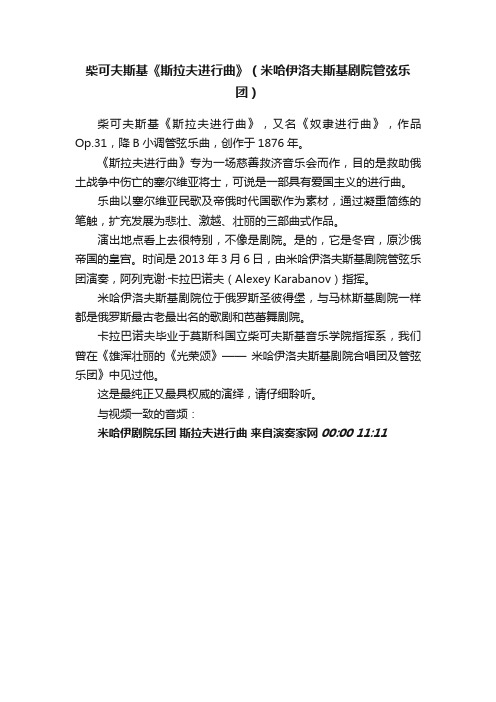 柴可夫斯基《斯拉夫进行曲》（米哈伊洛夫斯基剧院管弦乐团）

柴可夫斯基《斯拉夫进行曲》，又名《奴隶进行曲》，作品Op.31，降B小调管弦乐曲，创作于1876年。

《斯拉夫进行曲》专为一场慈善救济音乐会而作，目的是救助俄土战争中伤亡的塞尔维亚将士，可说是一部具有爱国主义的进行曲。

乐曲以塞尔维亚民歌及帝俄时代国歌作为素材，通过凝重简练的笔触，扩充发展为悲壮、激越、壮丽的三部曲式作品。

演出地点看上去很特别，不像是剧院。是的，它是冬宫，原沙俄帝国的皇宫。时间是2013年3月6日，由米哈伊洛夫斯基剧院管弦乐团演奏，阿列克谢·卡拉巴诺夫（Alexey Karabanov）指挥。

米哈伊洛夫斯基剧院位于俄罗斯圣彼得堡，与马林斯基剧院一样都是俄罗斯最古老最出名的歌剧和芭蕾舞剧院。

卡拉巴诺夫毕业于莫斯科国立柴可夫斯基音乐学院指挥系，我们曾在《雄浑壮丽的《光荣颂》—— 米哈伊洛夫斯基剧院合唱团及管弦乐团》中见过他。

这是最纯正又最具权威的演绎，请仔细聆听。

与视频一致的音频：

米哈伊剧院乐团 斯拉夫进行曲 来自演奏家网 00:00 11:11